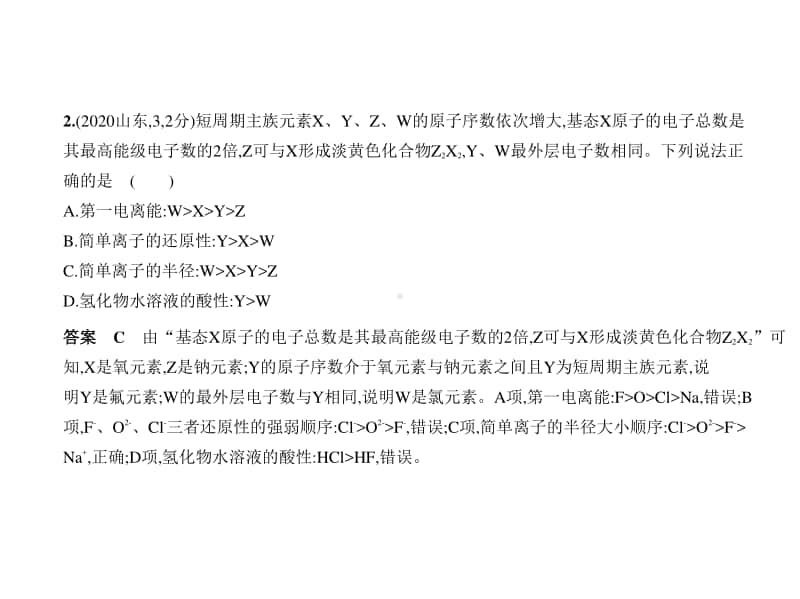 2.(2020山东,3,2分)短周期主族元素X、Y、Z、W的原子序数依次增大,基态X原子的电子总数是其最高能级电子数的2倍,Z可与X形成淡黄色化合物$Z_2X_2$,Y、W最外层电子数相同。下列说法正确的是 ( )

A.第一电离能:W>X>Y>Z

B.简单离子的还原性:Y>X>W

C.简单离子的半径:W>X>Y>Z

D.氢化物水溶液的酸性:Y>W

答案 C 由“基态X原子的电子总数是其最高能级电子数的2倍,Z可与X形成淡黄色化合物$Z_2X_2$”可知,X是氧元素,Z是钠元素;Y的原子序数介于氧元素与钠元素之间且Y为短周期主族元素,说明Y是氟元素;W的最外层电子数与Y相同,说明W是氯元素。A项,第一电离能:F>O>Cl>Na,错误;B项,$F^-$、$O^{2-}$、$Cl^-$三者还原性的强弱顺序:$Cl^->O^{2-}>F^-$,错误;C项,简单离子的半径大小顺序:$Cl^->O^{2-}>F^->Na^+$,正确;D项,氢化物水溶液的酸性:HCl>HF,错误。